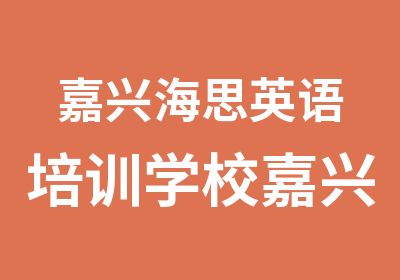 嘉兴海思英语
培训学校嘉兴